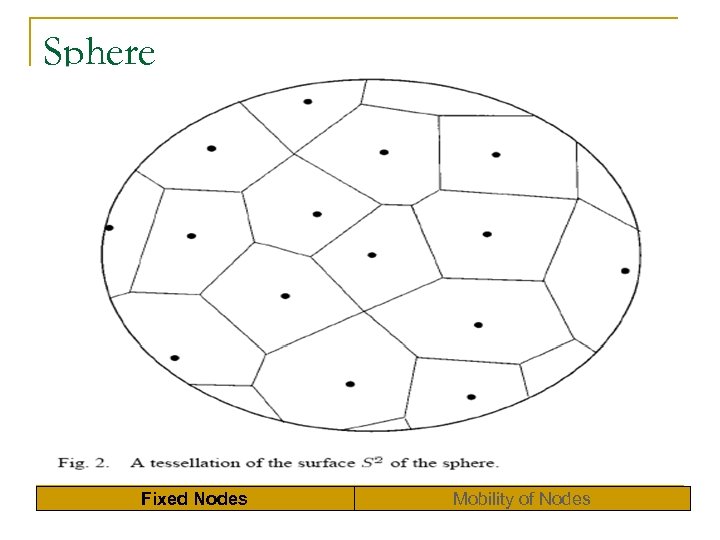 Sphere

Fig. 2. A tessellation of the surface $S^2$ of the sphere.

Fixed Nodes

Mobility of Nodes